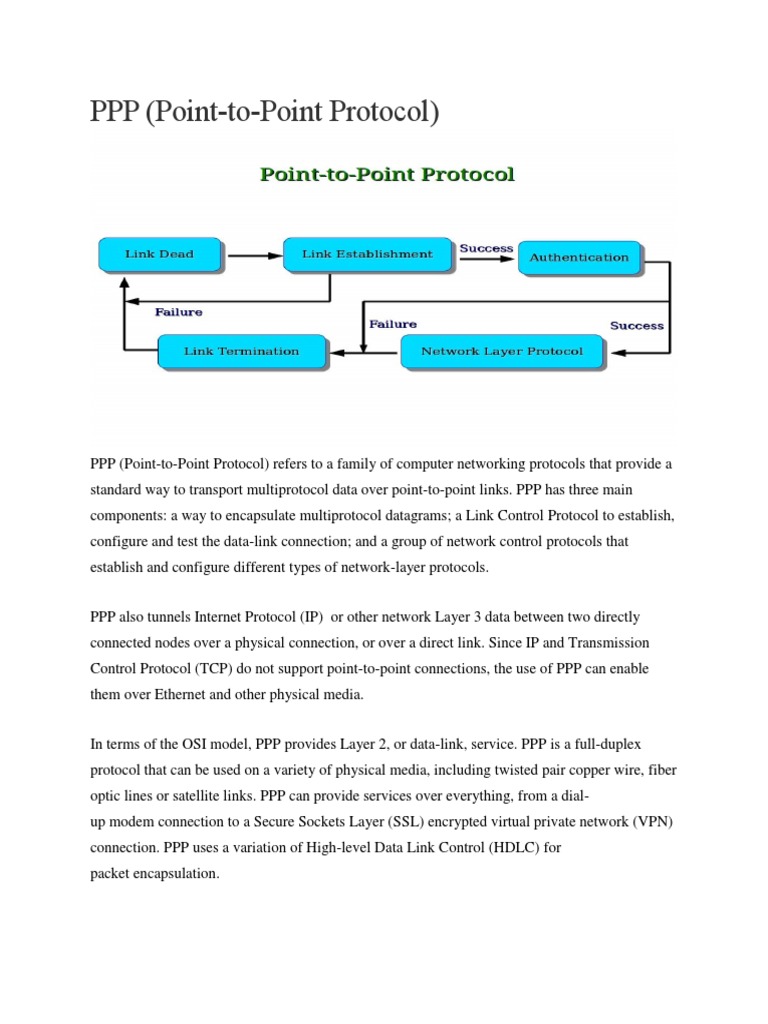 PPP (Point-to-Point Protocol)

Point-to-Point Protocol

Link Dead

Link Establishment

Success

Authentication

Failure

Failure

Success

Link Termination

Network Layer Protocol

PPP (Point-to-Point Protocol) refers to a family of computer networking protocols that provide a standard way to transport multiprotocol data over point-to-point links. PPP has three main components: a way to encapsulate multiprotocol datagrams; a Link Control Protocol to establish, configure and test the data-link connection; and a group of network control protocols that establish and configure different types of network-layer protocols.

PPP also tunnels Internet Protocol (IP) or other network Layer 3 data between two directly connected nodes over a physical connection, or over a direct link. Since IP and Transmission Control Protocol (TCP) do not support point-to-point connections, the use of PPP can enable them over Ethernet and other physical media.

In terms of the OSI model, PPP provides Layer 2, or data-link, service. PPP is a full-duplex protocol that can be used on a variety of physical media, including twisted pair copper wire, fiber optic lines or satellite links. PPP can provide services over everything, from a dial-up modem connection to a Secure Sockets Layer (SSL) encrypted virtual private network (VPN) connection. PPP uses a variation of High-level Data Link Control (HDLC) for packet encapsulation.